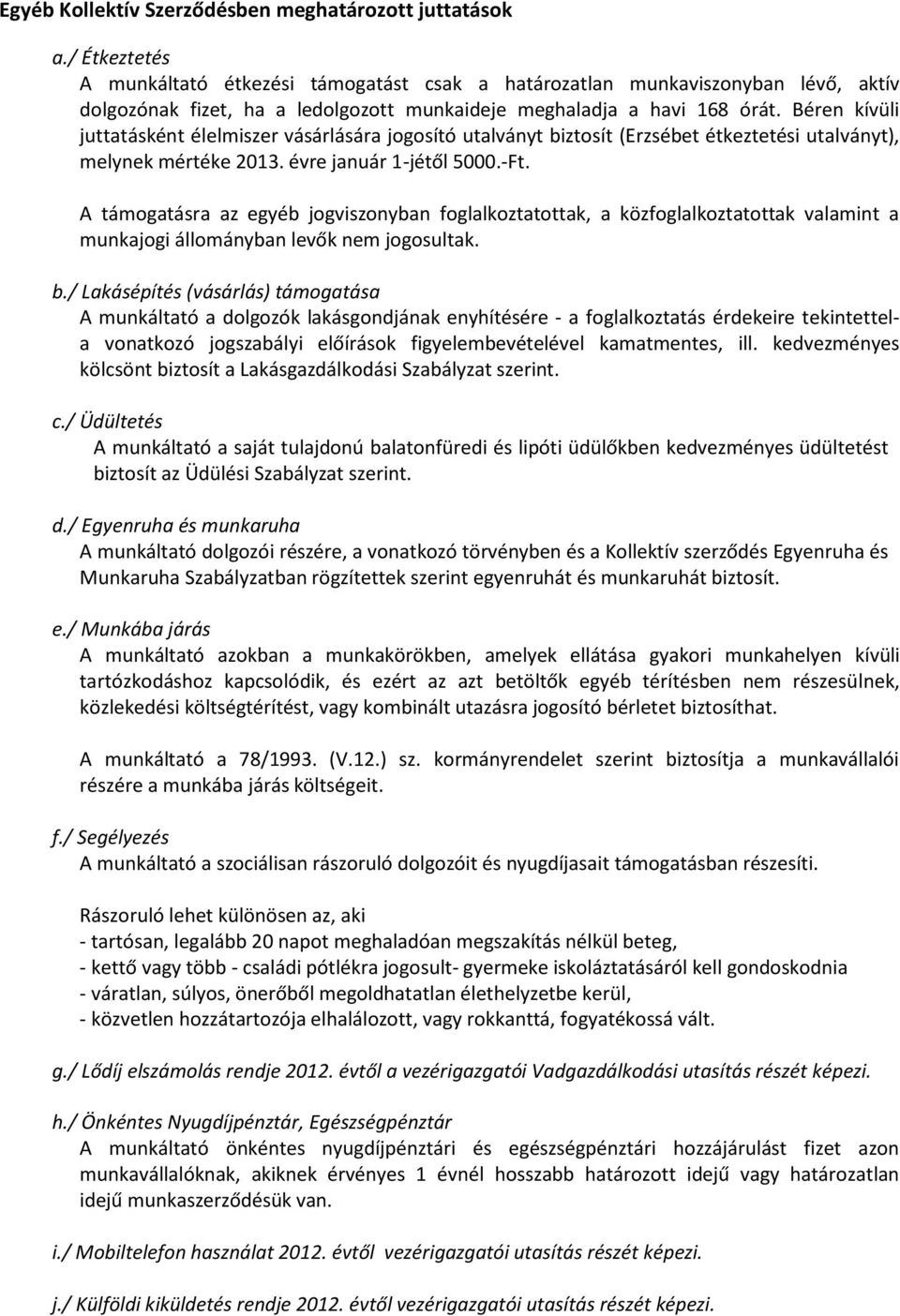 Egyéb Kollektív Szerződésben meghatározott juttatások

a./ Étkeztetés
A munkáltató étkezési támogatást csak a határozatlan munkaviszonyban lévő, aktív dolgozónak fizet, ha a ledolgozott munkaideje meghaladja a havi 168 órát. Béren kívüli juttatásként élelmiszer vásárlására jogosító utalványt biztosít (Erzsébet étkeztetési utalványt), melynek mértéke 2013. évre január 1-jétől 5000.-Ft.

A támogatásra az egyéb jogviszonyban foglalkoztatottak, a közfoglalkoztatottak valamint a munkajogi állományban levők nem jogosultak.

b./ Lakásépítés (vásárlás) támogatása
A munkáltató a dolgozók lakásgondjának enyhítésére - a foglalkoztatás érdekeire tekintettel- a vonatkozó jogszabályi előírások figyelembevételével kamatmentes, ill. kedvezményes kölcsönt biztosít a Lakásgazdálkodási Szabályzat szerint.

c./ Üdültetés
A munkáltató a saját tulajdonú balatonfüredi és lipóti üdülőkben kedvezményes üdültetést biztosít az Üdülési Szabályzat szerint.

d./ Egyenruha és munkaruha
A munkáltató dolgozói részére, a vonatkozó törvényben és a Kollektív szerződés Egyenruha és Munkaruha Szabályzatban rögzítettek szerint egyenruhát és munkaruhát biztosít.

e./ Munkába járás
A munkáltató azokban a munkakörökben, amelyek ellátása gyakori munkahelyen kívüli tartózkodáshoz kapcsolódik, és ezért az azt betöltők egyéb térítésben nem részesülnek, közlekedési költségtérítést, vagy kombinált utazásra jogosító bérletet biztosíthat.

A munkáltató a 78/1993. (V.12.) sz. kormányrendelet szerint biztosítja a munkavállalói részére a munkába járás költségeit.

f./ Segélyezés
A munkáltató a szociálisan rászoruló dolgozóit és nyugdíjasait támogatásban részesíti.

Rászoruló lehet különösen az, aki
- tartósan, legalább 20 napot meghaladóan megszakítás nélkül beteg,
- kettő vagy több - családi pótlékra jogosult- gyermeke iskoláztatásáról kell gondoskodnia
- váratlan, súlyos, önerőből megoldhatatlan élethelyzetbe kerül,
- közvetlen hozzátartozója elhalálozott, vagy rokkanttá, fogyatékossá vált.

g./ Lődíj elszámolás rendje 2012. évtől a vezérigazgatói Vadgazdálkodási utasítás részét képezi.

h./ Önkéntes Nyugdíjpénztár, Egészségpénztár
A munkáltató önkéntes nyugdíjpénztári és egészségpénztári hozzájárulást fizet azon munkavállalóknak, akiknek érvényes 1 évnél hosszabb határozott idejű vagy határozatlan idejű munkaszerződésük van.

i./ Mobiltelefon használat 2012. évtől vezérigazgatói utasítás részét képezi.

j./ Külföldi kiküldetés rendje 2012. évtől vezérigazgatói utasítás részét képezi.